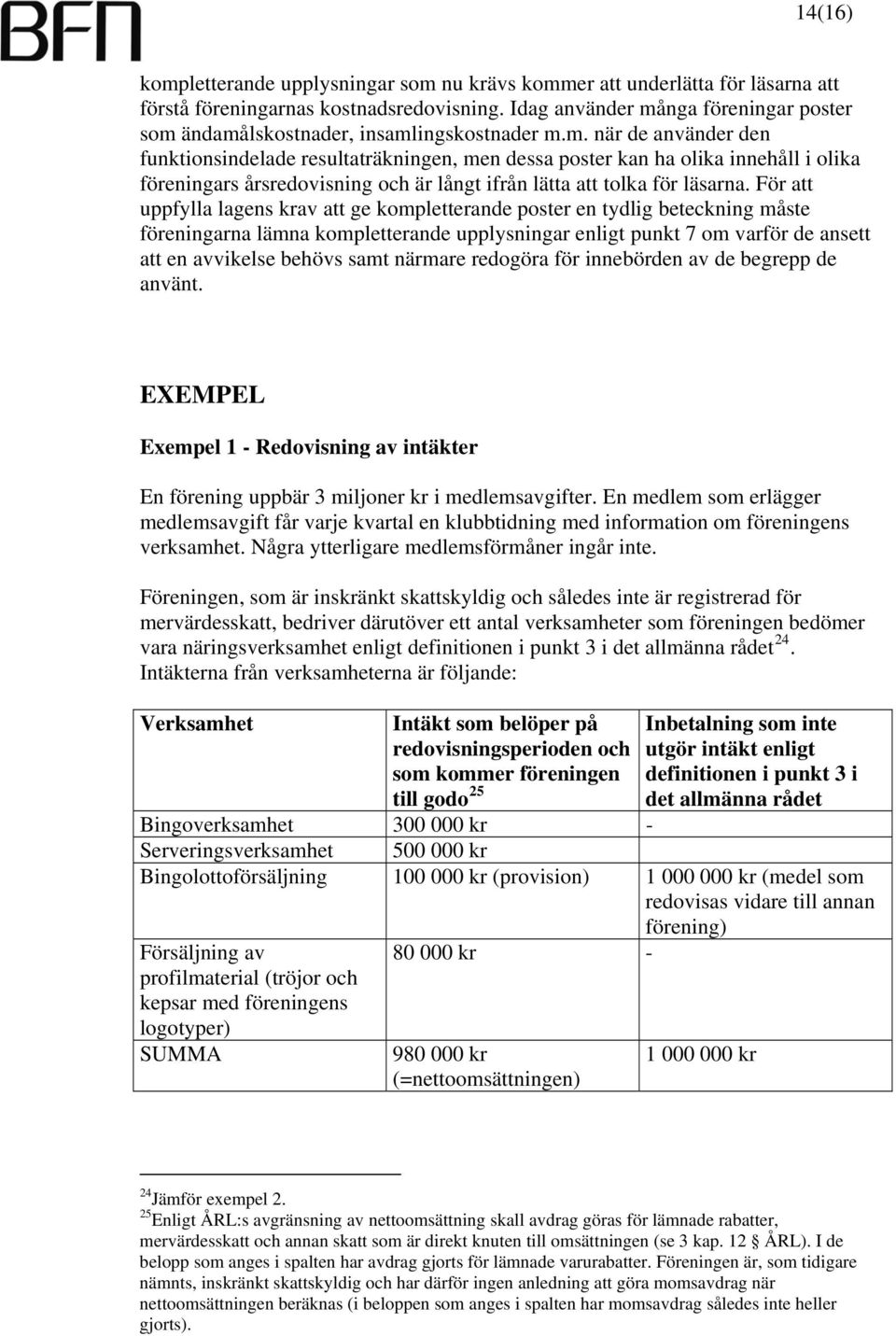 BFN

14(16)

kompletterande upplysningar som nu krävs kommer att underlätta för läsarna att förstå föreningarnas kostnadsredovisning. Idag använder många föreningar poster som ändamålskostnader, insamlingskostnader m.m. när de använder den funktionsindelade resultaträkningen, men dessa poster kan ha olika innehåll i olika föreningars årsredovisning och är långt ifrån lätta att tolka för läsarna. För att uppfylla lagens krav att ge kompletterande poster en tydlig beteckning måste föreningarna lämna kompletterande upplysningar enligt punkt 7 om varför de ansett att en avvikelse behövs samt närmare redogöra för innebörden av de begrepp de använt.

EXEMPEL

Exempel 1 - Redovisning av intäkter

En förening uppbär 3 miljoner kr i medlemsavgifter. En medlem som erlägger medlemsavgift får varje kvartal en klubbtidning med information om föreningens verksamhet. Några ytterligare medlemsförmåner ingår inte.

Föreningen, som är inskränkt skattskyldig och således inte är registrerad för mervärdesskatt, bedriver därutöver ett antal verksamheter som föreningen bedömer vara näringsverksamhet enligt definitionen i punkt 3 i det allmänna rådet$^{24}$. Intäkterna från verksamheterna är följande:

| Verksamhet | Intäkt som belöper på redovisningsperioden och som kommer föreningen till godo$^{25}$ | Inbetalning som inte utgör intäkt enligt definitionen i punkt 3 i det allmänna rådet |
|---|---|---|
| Bingoverksamhet | 300 000 kr | - |
| Serveringsverksamhet | 500 000 kr | |
| Bingolottoförsäljning | 100 000 kr (provision) | 1 000 000 kr (medel som redovisas vidare till annan förening) |
| Försäljning av profilmaterial (tröjor och kepsar med föreningens logotyper) | 80 000 kr | - |
| SUMMA | 980 000 kr (=nettoomsättningen) | 1 000 000 kr |

$^{24}$Jämför exempel 2.
$^{25}$Enligt ÅRL:s avgränsning av nettoomsättning skall avdrag göras för lämnade rabatter, mervärdesskatt och annan skatt som är direkt knuten till omsättningen (se 3 kap. 12 § ÅRL). I de belopp som anges i spalten har avdrag gjorts för lämnade varurabatter. Föreningen är, som tidigare nämnts, inskränkt skattskyldig och har därför ingen anledning att göra momsavdrag när nettoomsättningen beräknas (i beloppen som anges i spalten har momsavdrag således inte heller gjorts).